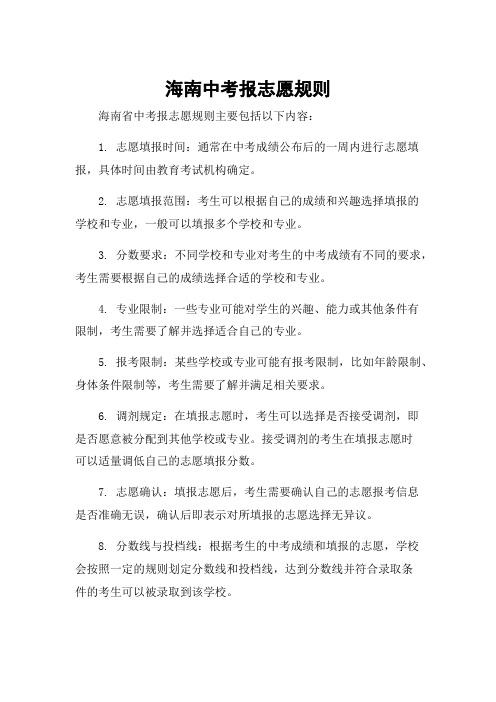 海南中考报志愿规则

海南省中考报志愿规则主要包括以下内容：

1. 志愿填报时间：通常在中考成绩公布后的一周内进行志愿填报，具体时间由教育考试机构确定。

2. 志愿填报范围：考生可以根据自己的成绩和兴趣选择填报的学校和专业，一般可以填报多个学校和专业。

3. 分数要求：不同学校和专业对考生的中考成绩有不同的要求，考生需要根据自己的成绩选择合适的学校和专业。

4. 专业限制：一些专业可能对学生的兴趣、能力或其他条件有限制，考生需要了解并选择适合自己的专业。

5. 报考限制：某些学校或专业可能有报考限制，比如年龄限制、身体条件限制等，考生需要了解并满足相关要求。

6. 调剂规定：在填报志愿时，考生可以选择是否接受调剂，即是否愿意被分配到其他学校或专业。接受调剂的考生在填报志愿时可以适量调低自己的志愿填报分数。

7. 志愿确认：填报志愿后，考生需要确认自己的志愿报考信息是否准确无误，确认后即表示对所填报的志愿选择无异议。

8. 分数线与投档线：根据考生的中考成绩和填报的志愿，学校会按照一定的规则划定分数线和投档线，达到分数线并符合录取条件的考生可以被录取到该学校。